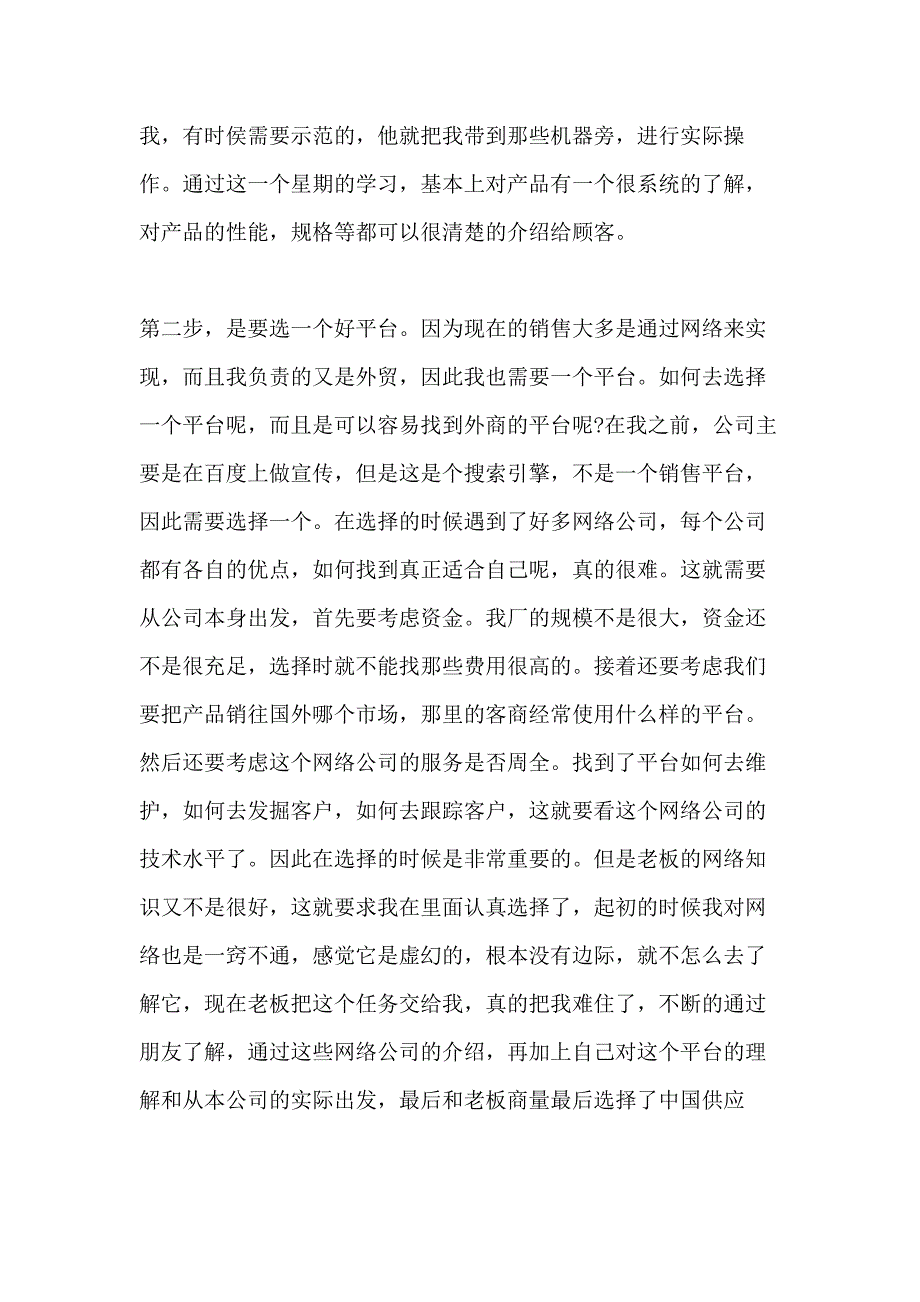 我，有时侯需要示范的，他就把我带到那些机器旁，进行实际操作。通过这一个星期的学习，基本上对产品有一个很系统的了解，对产品的性能，规格等都可以很清楚的介绍给顾客。

第二步，是要选一个好平台。因为现在的销售大多是通过网络来实现，而且我负责的又是外贸，因此我也需要一个平台。如何去选择一个平台呢，而且是可以容易找到外商的平台呢?在我之前，公司主要是在百度上做宣传，但是这是个搜索引擎，不是一个销售平台，因此需要选择一个。在选择的时候遇到了好多网络公司，每个公司都有各自的优点，如何找到真正适合自己呢，真的很难。这就需要从公司本身出发，首先要考虑资金。我厂的规模不是很大，资金还不是很充足，选择时就不能找那些费用很高的。接着还要考虑我们要把产品销往国外哪个市场，那里的客商经常使用什么样的平台。然后还要考虑这个网络公司的服务是否周全。找到了平台如何去维护，如何去发掘客户，如何去跟踪客户，这就要看这个网络公司的技术水平了。因此在选择的时候是非常重要的。但是老板的网络知识又不是很好，这就要求我在里面认真选择了，起初的时候我对网络也是一窍不通，感觉它是虚幻的，根本没有边际，就不怎么去了解它，现在老板把这个任务交给我，真的把我难住了，不断的通过朋友了解，通过这些网络公司的介绍，再加上自己对这个平台的理解和从本公司的实际出发，最后和老板商量最后选择了中国供应